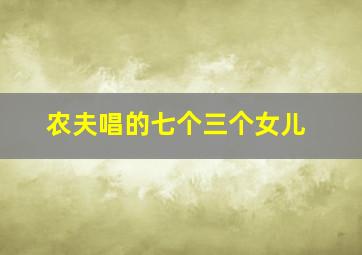 农夫唱的七个三个女儿